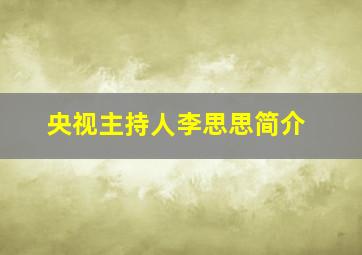 央视主持人李思思简介